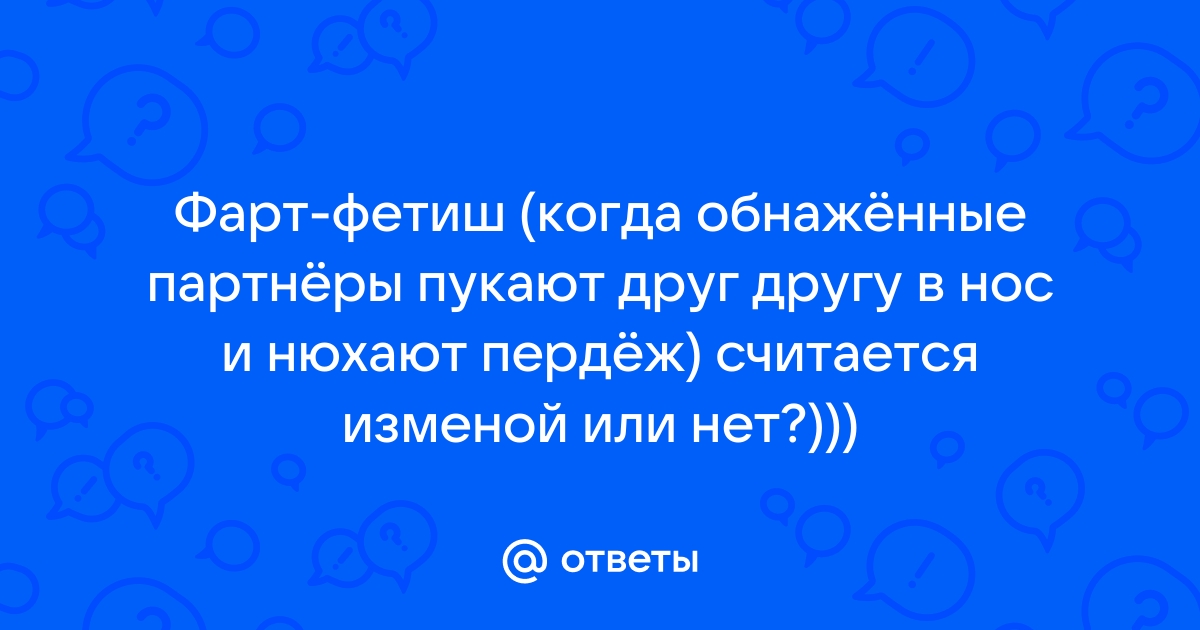 Фарт-фетиш (когда обнажённые партнёры пукают друг другу в нос и нюхают пердёж) считается изменой или нет?)))

@ ответы